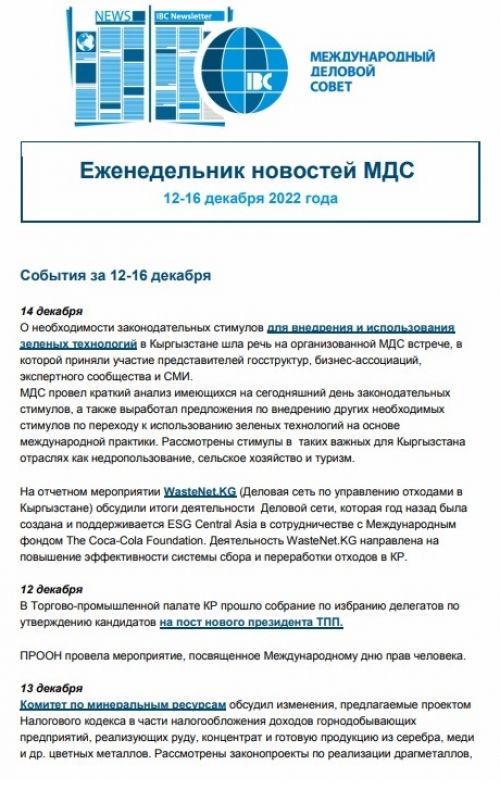 NEWS

IBC Newsletter

IBC

МЕЖДУНАРОДНЫЙ ДЕЛОВОЙ СОВЕТ

Еженедельник новостей МДС

12-16 декабря 2022 года

События за 12-16 декабря

14 декабря
О необходимости законодательных стимулов для внедрения и использования зеленых технологий в Кыргызстане шла речь на организованной МДС встрече, в которой приняли участие представителей госструктур, бизнес-ассоциаций, экспертного сообщества и СМИ.
МДС провел краткий анализ имеющихся на сегодняшний день законодательных стимулов, а также выработал предложения по внедрению других необходимых стимулов по переходу к использованию зеленых технологий на основе международной практики. Рассмотрены стимулы в таких важных для Кыргызстана отраслях как недропользование, сельское хозяйство и туризм.

На отчетном мероприятии WasteNet.KG (Деловая сеть по управлению отходами в Кыргызстане) обсудили итоги деятельности Деловой сети, которая год назад была создана и поддерживается ESG Central Asia в сотрудничестве с Международным фондом The Coca-Cola Foundation. Деятельность WasteNet.KG направлена на повышение эффективности системы сбора и переработки отходов в КР.

12 декабря
В Торгово-промышленной палате КР прошло собрание по избранию делегатов по утверждению кандидатов на пост нового президента ТПП.

ПРООН провела мероприятие, посвященное Международному дню прав человека.

13 декабря
Комитет по минеральным ресурсам обсудил изменения, предлагаемые проектом Налогового кодекса в части налогообложения доходов горнодобывающих предприятий, реализующих руду, концентрат и готовую продукцию из серебра, меди и др. цветных металлов. Рассмотрены законопроекты по реализации драгметаллов,